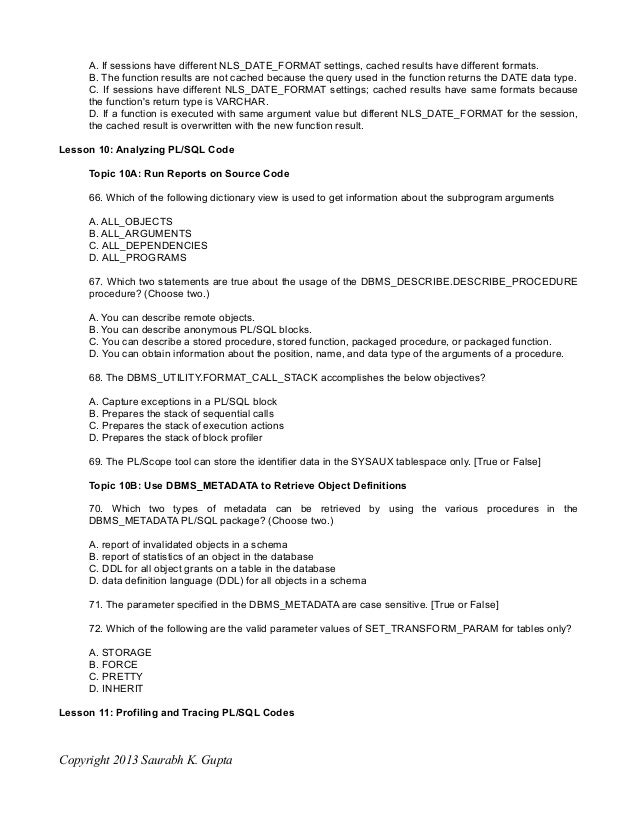 A. If sessions have different NLS_DATE_FORMAT settings, cached results have different formats.
B. The function results are not cached because the query used in the function returns the DATE data type.
C. If sessions have different NLS_DATE_FORMAT settings; cached results have same formats because the function's return type is VARCHAR.
D. If a function is executed with same argument value but different NLS_DATE_FORMAT for the session, the cached result is overwritten with the new function result.

Lesson 10: Analyzing PL/SQL Code

Topic 10A: Run Reports on Source Code

66. Which of the following dictionary view is used to get information about the subprogram arguments

A. ALL_OBJECTS
B. ALL_ARGUMENTS
C. ALL_DEPENDENCIES
D. ALL_PROGRAMS

67. Which two statements are true about the usage of the DBMS_DESCRIBE.DESCRIBE_PROCEDURE procedure? (Choose two.)

A. You can describe remote objects.
B. You can describe anonymous PL/SQL blocks.
C. You can describe a stored procedure, stored function, packaged procedure, or packaged function.
D. You can obtain information about the position, name, and data type of the arguments of a procedure.

68. The DBMS_UTILITY.FORMAT_CALL_STACK accomplishes the below objectives?

A. Capture exceptions in a PL/SQL block
B. Prepares the stack of sequential calls
C. Prepares the stack of execution actions
D. Prepares the stack of block profiler

69. The PL/Scope tool can store the identifier data in the SYSAUX tablespace only. [True or False]

Topic 10B: Use DBMS_METADATA to Retrieve Object Definitions

70. Which two types of metadata can be retrieved by using the various procedures in the DBMS_METADATA PL/SQL package? (Choose two.)

A. report of invalidated objects in a schema
B. report of statistics of an object in the database
C. DDL for all object grants on a table in the database
D. data definition language (DDL) for all objects in a schema

71. The parameter specified in the DBMS_METADATA are case sensitive. [True or False]

72. Which of the following are the valid parameter values of SET_TRANSFORM_PARAM for tables only?

A. STORAGE
B. FORCE
C. PRETTY
D. INHERIT

Lesson 11: Profiling and Tracing PL/SQL Codes

Copyright 2013 Saurabh K. Gupta